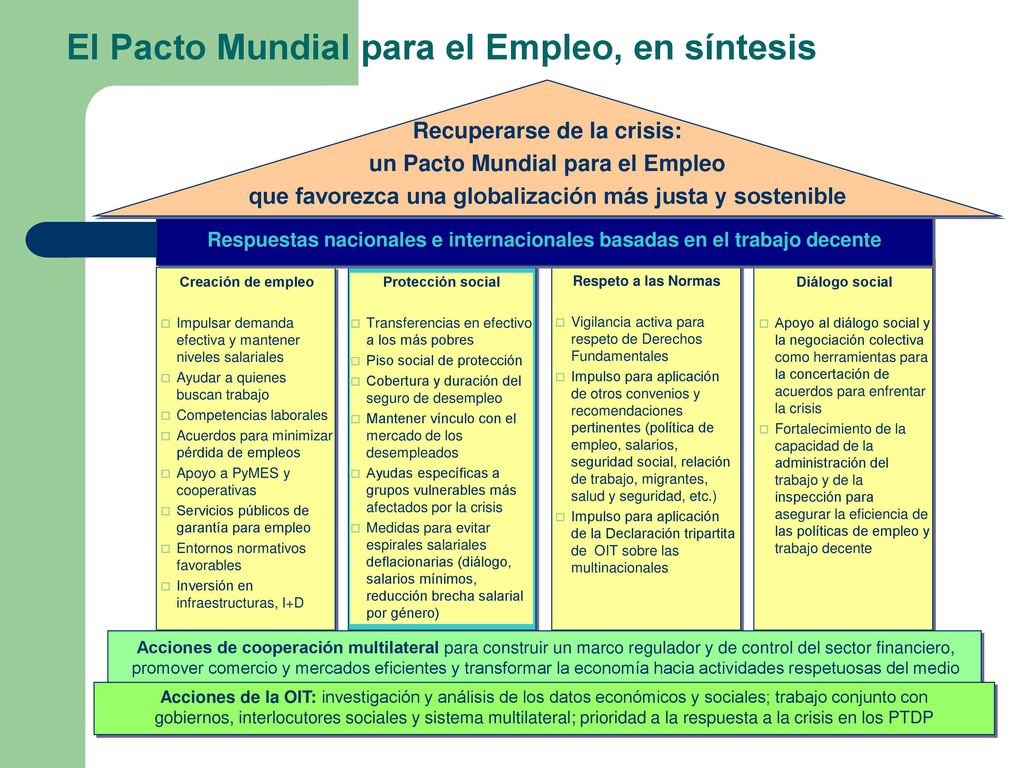 El Pacto Mundial para el Empleo, en síntesis

Recuperarse de la crisis:
un Pacto Mundial para el Empleo
que favorezca una globalización más justa y sostenible

Respuestas nacionales e internacionales basadas en el trabajo decente

Creación de empleo

□ Impulsar demanda efectiva y mantener niveles salariales
□ Ayudar a quienes buscan trabajo
□ Competencias laborales
□ Acuerdos para minimizar pérdida de empleos
□ Apoyo a PyMES y cooperativas
□ Servicios públicos de garantía para empleo
□ Entornos normativos favorables
□ Inversión en infraestructuras, I+D

Protección social

□ Transferencias en efectivo a los más pobres
□ Piso social de protección
□ Cobertura y duración del seguro de desempleo
□ Mantener vínculo con el mercado de los desempleados
□ Ayudas específicas a grupos vulnerables más afectados por la crisis
□ Medidas para evitar espirales salariales deflacionarias (diálogo, salarios mínimos, reducción brecha salarial por género)

Respeto a las Normas

□ Vigilancia activa para respeto de Derechos Fundamentales
□ Impulso para aplicación de otros convenios y recomendaciones pertinentes (política de empleo, salarios, seguridad social, relación de trabajo, migrantes, salud y seguridad, etc.)
□ Impulso para aplicación de la Declaración tripartita de OIT sobre las multinacionales

Diálogo social

□ Apoyo al diálogo social y la negociación colectiva como herramientas para la concertación de acuerdos para enfrentar la crisis
□ Fortalecimiento de la capacidad de la administración del trabajo y de la inspección para asegurar la eficiencia de las políticas de empleo y trabajo decente

Acciones de cooperación multilateral para construir un marco regulador y de control del sector financiero, promover comercio y mercados eficientes y transformar la economía hacia actividades respetuosas del medio

Acciones de la OIT: investigación y análisis de los datos económicos y sociales; trabajo conjunto con gobiernos, interlocutores sociales y sistema multilateral; prioridad a la respuesta a la crisis en los PTDP